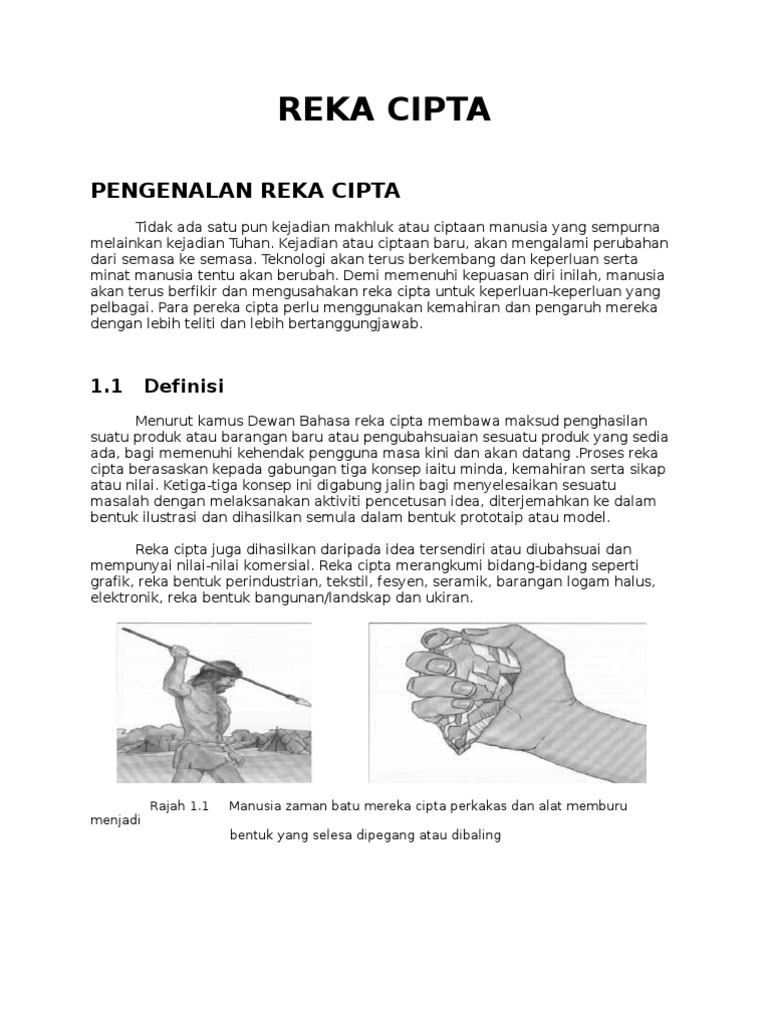 REKA CIPTA

PENGENALAN REKA CIPTA

Tidak ada satu pun kejadian makhluk atau ciptaan manusia yang sempurna melainkan kejadian Tuhan. Kejadian atau ciptaan baru, akan mengalami perubahan dari semasa ke semasa. Teknologi akan terus berkembang dan keperluan serta minat manusia tentu akan berubah. Demi memenuhi kepuasan diri inilah, manusia akan terus berfikir dan mengusahakan reka cipta untuk keperluan-keperluan yang pelbagai. Para pereka cipta perlu menggunakan kemahiran dan pengaruh mereka dengan lebih teliti dan lebih bertanggungjawab.

1.1 Definisi

Menurut kamus Dewan Bahasa reka cipta membawa maksud penghasilan suatu produk atau barangan baru atau pengubahsuaian sesuatu produk yang sedia ada, bagi memenuhi kehendak pengguna masa kini dan akan datang .Proses reka cipta berasaskan kepada gabungan tiga konsep iaitu minda, kemahiran serta sikap atau nilai. Ketiga-tiga konsep ini digabung jalin bagi menyelesaikan sesuatu masalah dengan melaksanakan aktiviti pencetusan idea, diterjemahkan ke dalam bentuk ilustrasi dan dihasilkan semula dalam bentuk prototaip atau model.

Reka cipta juga dihasilkan daripada idea tersendiri atau diubahsuai dan mempunyai nilai-nilai komersial. Reka cipta merangkumi bidang-bidang seperti grafik, reka bentuk perindustrian, tekstil, fesyen, seramik, barangan logam halus, elektronik, reka bentuk bangunan/landskap dan ukiran.

Rajah 1.1 Manusia zaman batu mereka cipta perkakas dan alat memburu menjadi bentuk yang selesa dipegang atau dibaling